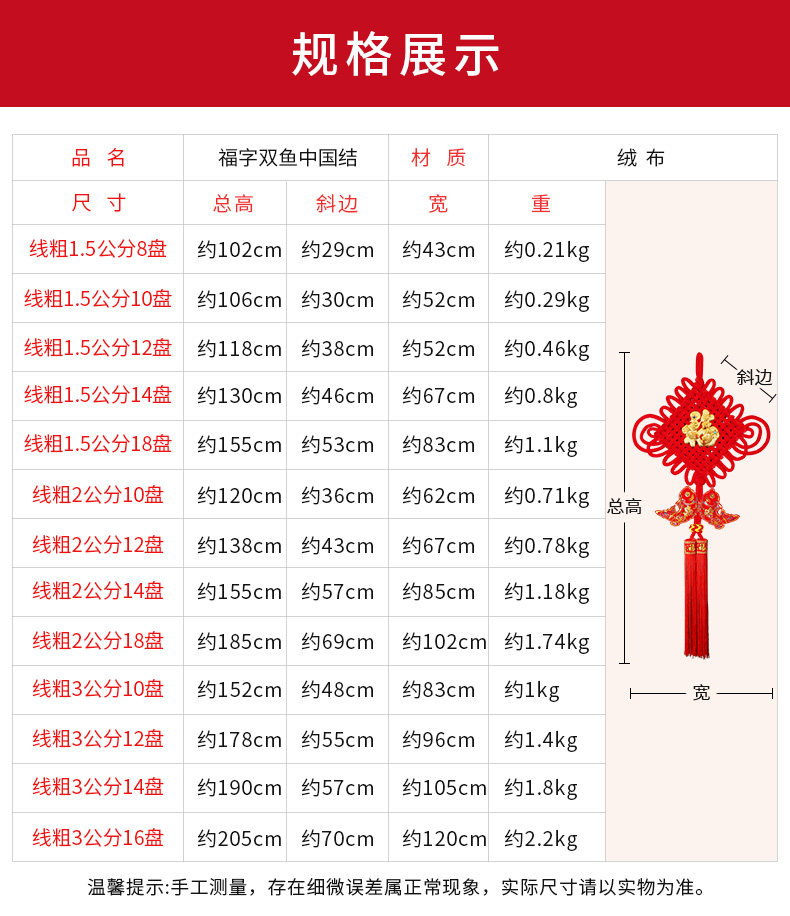 规格展示

| 品 名 | 福字双鱼中国结 | | 材 质 | 绒 布 |
|---|---|---|---|---|
| 尺 寸 | 总高 | 斜边 | 宽 | 重 |
| 线粗1.5公分8盘 | 约102cm | 约29cm | 约43cm | 约0.21kg |
| 线粗1.5公分10盘 | 约106cm | 约30cm | 约52cm | 约0.29kg |
| 线粗1.5公分12盘 | 约118cm | 约38cm | 约52cm | 约0.46kg |
| 线粗1.5公分14盘 | 约130cm | 约46cm | 约67cm | 约0.8kg |
| 线粗1.5公分18盘 | 约155cm | 约53cm | 约83cm | 约1.1kg |
| 线粗2公分10盘 | 约120cm | 约36cm | 约62cm | 约0.71kg |
| 线粗2公分12盘 | 约138cm | 约43cm | 约67cm | 约0.78kg |
| 线粗2公分14盘 | 约155cm | 约57cm | 约85cm | 约1.18kg |
| 线粗2公分18盘 | 约185cm | 约69cm | 约102cm | 约1.74kg |
| 线粗3公分10盘 | 约152cm | 约48cm | 约83cm | 约1kg |
| 线粗3公分12盘 | 约178cm | 约55cm | 约96cm | 约1.4kg |
| 线粗3公分14盘 | 约190cm | 约57cm | 约105cm | 约1.8kg |
| 线粗3公分16盘 | 约205cm | 约70cm | 约120cm | 约2.2kg |

斜边
福
总高
宽

温馨提示:手工测量，存在细微误差属正常现象，实际尺寸请以实物为准。